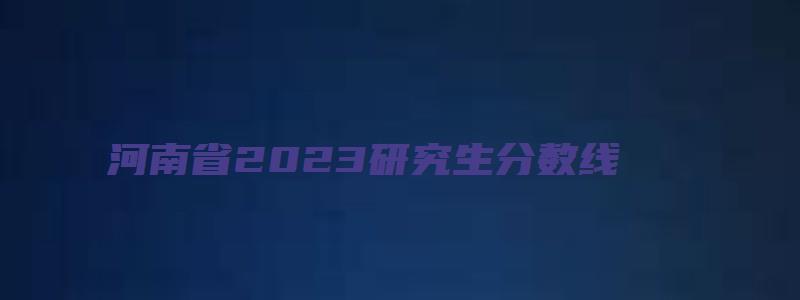 河南省2023研究生分数线